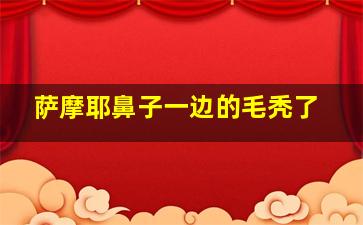 萨摩耶鼻子一边的毛秃了